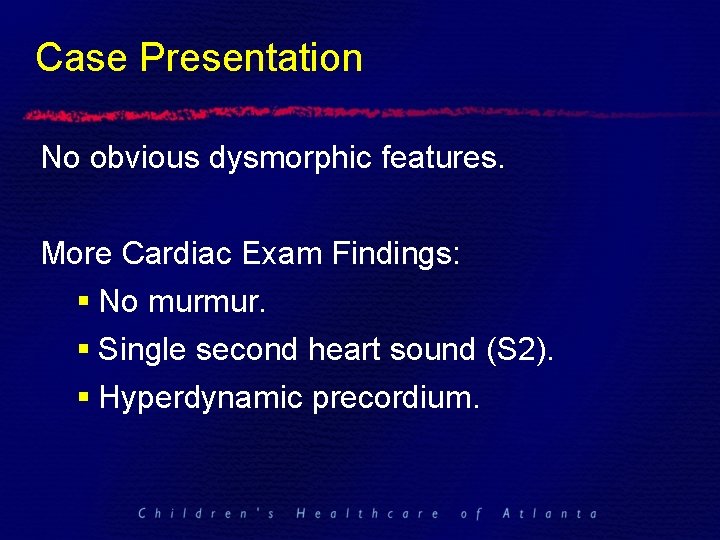 Case Presentation

No obvious dysmorphic features.

More Cardiac Exam Findings:

• No murmur.
• Single second heart sound (S2).
• Hyperdynamic precordium.

Children's Healthcare of Atlanta